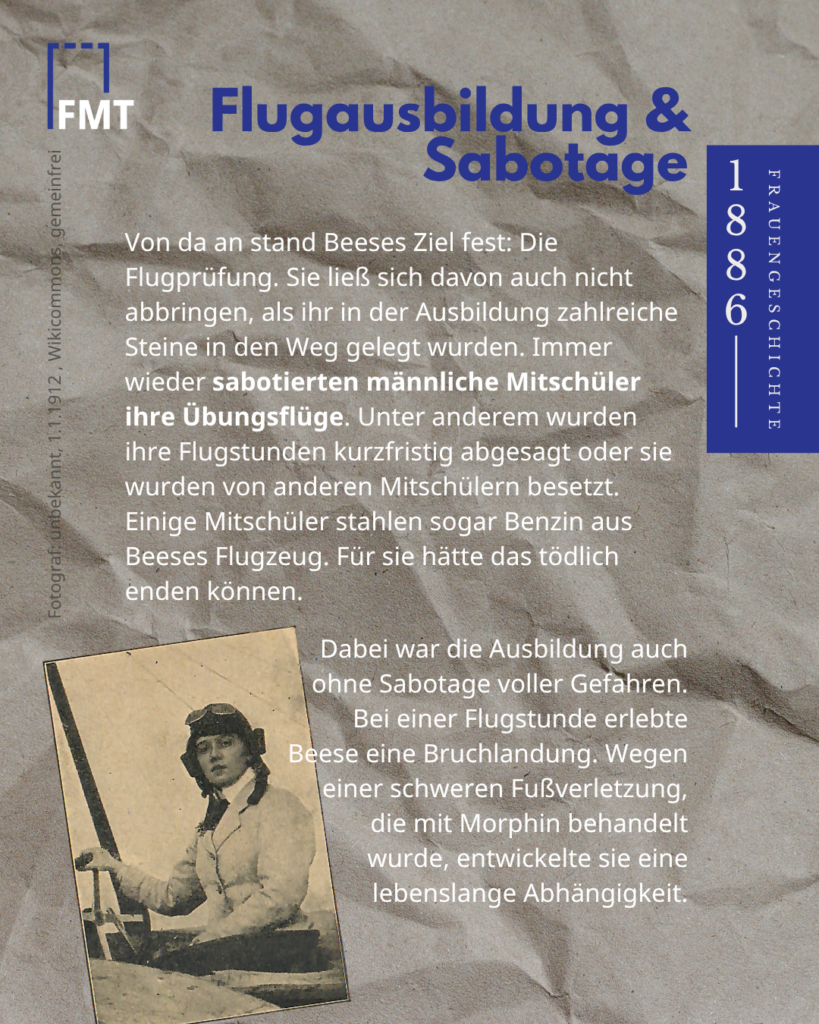 FMT

Flugausbildung & Sabotage

1886

FRAUENGESCHICHTE

Fotograf: unbekannt, 1.1.1912 , Wikicommons, gemeinfrei

Von da an stand Beeses Ziel fest: Die Flugprüfung. Sie ließ sich davon auch nicht abbringen, als ihr in der Ausbildung zahlreiche Steine in den Weg gelegt wurden. Immer wieder sabotierten männliche Mitschüler ihre Übungsflüge. Unter anderem wurden ihre Flugstunden kurzfristig abgesagt oder sie wurden von anderen Mitschülern besetzt. Einige Mitschüler stahlen sogar Benzin aus Beeses Flugzeug. Für sie hätte das tödlich enden können.

Dabei war die Ausbildung auch ohne Sabotage voller Gefahren. Bei einer Flugstunde erlebte Beese eine Bruchlandung. Wegen einer schweren Fußverletzung, die mit Morphin behandelt wurde, entwickelte sie eine lebenslange Abhängigkeit.